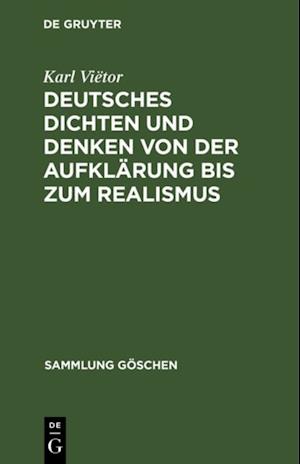 DE GRUYTER

Karl Viëtor

DEUTSCHES DICHTEN UND DENKEN VON DER AUFKLÄRUNG BIS ZUM REALISMUS

SAMMLUNG GÖSCHEN

DE G